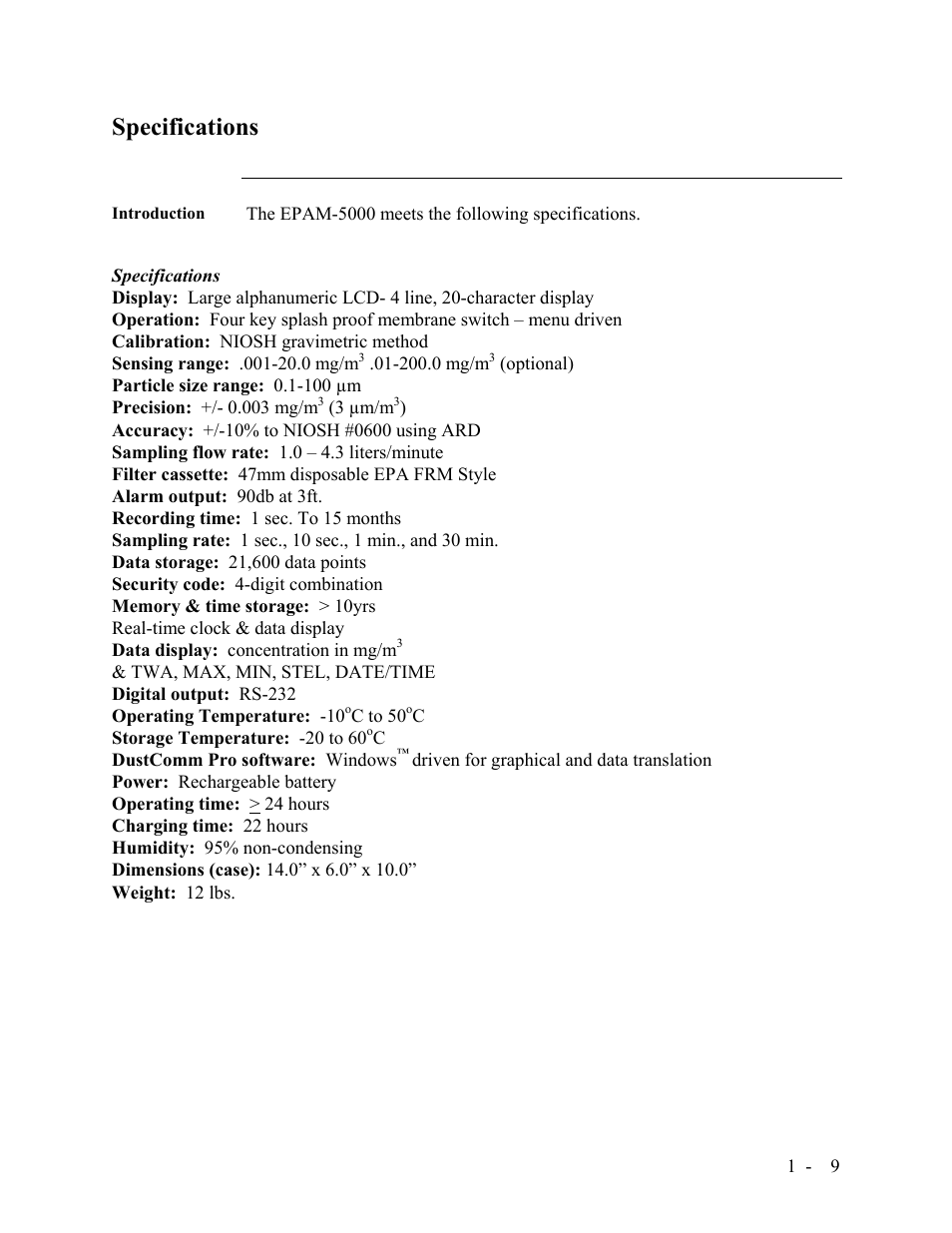 Specifications

Introduction

The EPAM-5000 meets the following specifications.

Specifications
Display: Large alphanumeric LCD- 4 line, 20-character display
Operation: Four key splash proof membrane switch – menu driven
Calibration: NIOSH gravimetric method
Sensing range: .001-20.0 mg/m$^3$ .01-200.0 mg/m$^3$ (optional)
Particle size range: 0.1-100 µm
Precision: +/- 0.003 mg/m$^3$ (3 µm/m$^3$)
Accuracy: +/-10% to NIOSH #0600 using ARD
Sampling flow rate: 1.0 – 4.3 liters/minute
Filter cassette: 47mm disposable EPA FRM Style
Alarm output: 90db at 3ft.
Recording time: 1 sec. To 15 months
Sampling rate: 1 sec., 10 sec., 1 min., and 30 min.
Data storage: 21,600 data points
Security code: 4-digit combination
Memory & time storage: > 10yrs
Real-time clock & data display
Data display: concentration in mg/m$^3$
& TWA, MAX, MIN, STEL, DATE/TIME
Digital output: RS-232
Operating Temperature: -10$^o$C to 50$^o$C
Storage Temperature: -20 to 60$^o$C
DustComm Pro software: Windows™ driven for graphical and data translation
Power: Rechargeable battery
Operating time: $\geq$ 24 hours
Charging time: 22 hours
Humidity: 95% non-condensing
Dimensions (case): 14.0” x 6.0” x 10.0”
Weight: 12 lbs.

1 - 9